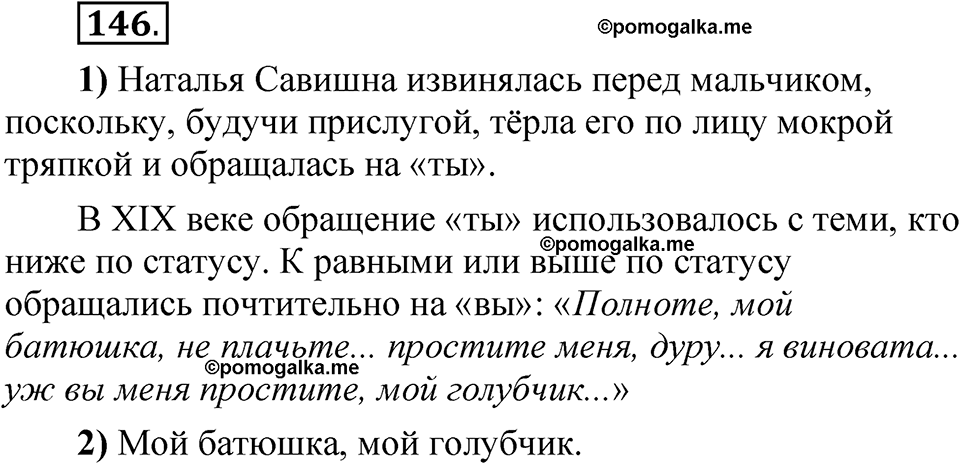 146.

©pomogalka.me

1) Наталья Савишна извинялась перед мальчиком, поскольку, будучи прислугой, тёрла его по лицу мокрой тряпкой и обращалась на «ты».

В XIX веке обращение «ты» использовалось с теми, кто ниже по статусу. К равными или выше по статусу обращались почтительно на «вы»: «Полноте, мой батюшка, не плачьте... простите меня, дуру... я виновата... уж вы меня простите, мой голубчик...»

©pomogalka.me

©pomogalka.me

2) Мой батюшка, мой голубчик.